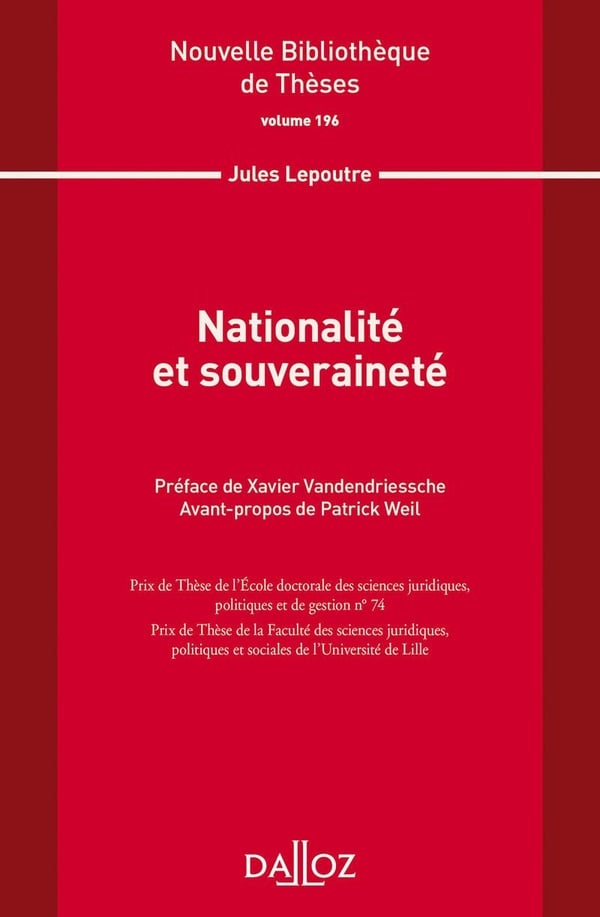 Nouvelle Bibliothèque
de Thèses
volume 196

Jules Lepoutre

Nationalité
et souveraineté

Préface de Xavier Vandendriessche
Avant-propos de Patrick Weil

Prix de Thèse de l'École doctorale des sciences juridiques, politiques et de gestion n° 74

Prix de Thèse de la Faculté des sciences juridiques, politiques et sociales de l'Université de Lille

DALLOZ